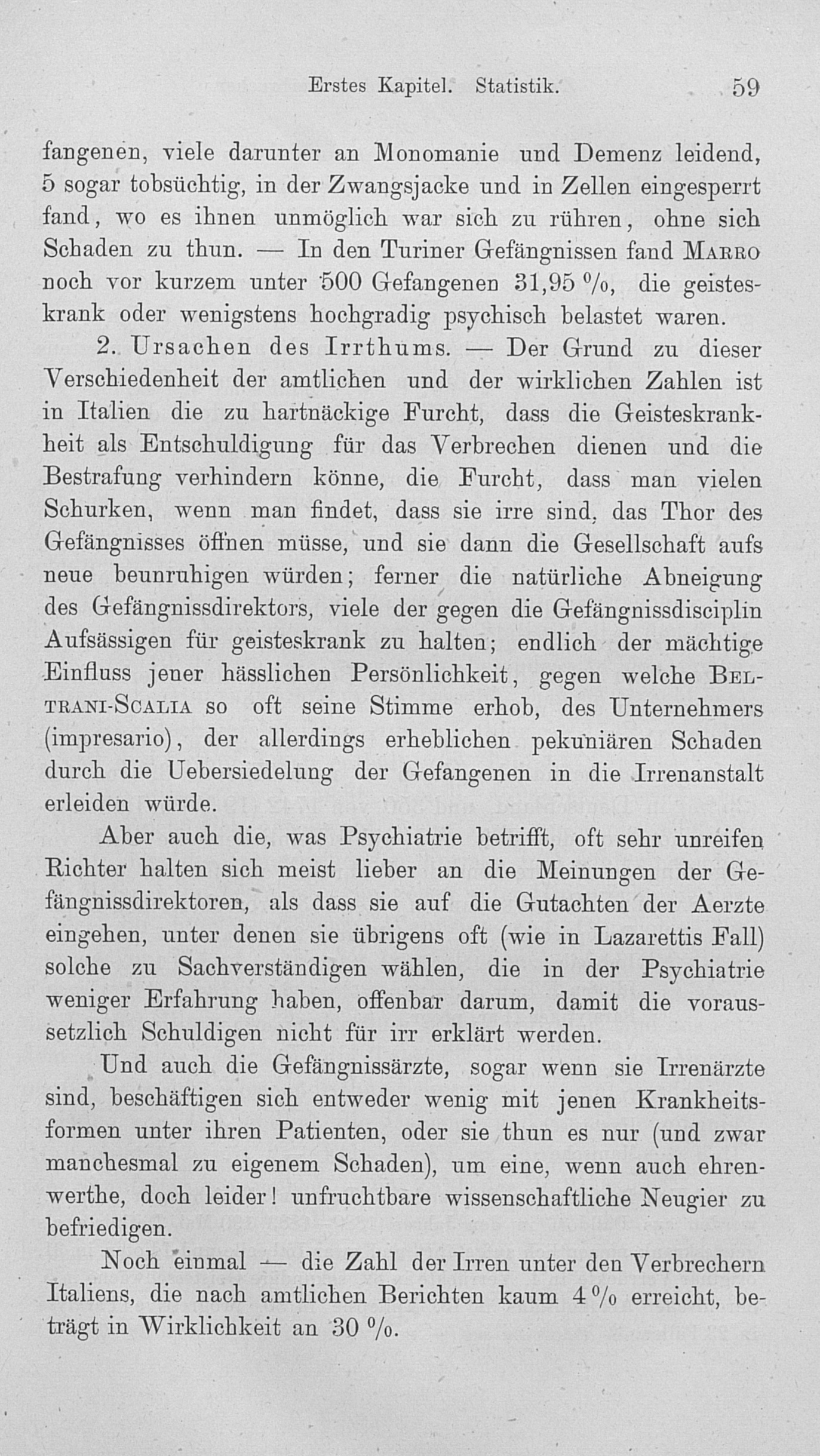 Erstes Kapitel. Statistik. 59

fangenen, viele darunter an Monomanie und Demenz leidend, 5 sogar tobsüchtig, in der Zwangsjacke und in Zellen eingesperrt fand, wo es ihnen unmöglich war sich zu rühren, ohne sich Schaden zu thun. — In den Turiner Gefängnissen fand MARRO noch vor kurzem unter 500 Gefangenen 31,95 %, die geisteskrank oder wenigstens hochgradig psychisch belastet waren.

2. Ursachen des Irrthums. — Der Grund zu dieser Verschiedenheit der amtlichen und der wirklichen Zahlen ist in Italien die zu hartnäckige Furcht, dass die Geisteskrankheit als Entschuldigung für das Verbrechen dienen und die Bestrafung verhindern könne, die Furcht, dass man vielen Schurken, wenn man findet, dass sie irre sind, das Thor des Gefängnisses öffnen müsse, und sie dann die Gesellschaft aufs neue beunruhigen würden; ferner die natürliche Abneigung des Gefängnissdirektors, viele der gegen die Gefängnissdisciplin Aufsässigen für geisteskrank zu halten; endlich der mächtige Einfluss jener hässlichen Persönlichkeit, gegen welche BELTRANI-SCALIA so oft seine Stimme erhob, des Unternehmers (impresario), der allerdings erheblichen pekuniären Schaden durch die Uebersiedelung der Gefangenen in die Irrenanstalt erleiden würde.

Aber auch die, was Psychiatrie betrifft, oft sehr unreifen Richter halten sich meist lieber an die Meinungen der Gefängnissdirektoren, als dass sie auf die Gutachten der Aerzte eingehen, unter denen sie übrigens oft (wie in Lazarettis Fall) solche zu Sachverständigen wählen, die in der Psychiatrie weniger Erfahrung haben, offenbar darum, damit die voraussetzlich Schuldigen nicht für irr erklärt werden.

Und auch die Gefängnissärzte, sogar wenn sie Irrenärzte sind, beschäftigen sich entweder wenig mit jenen Krankheitsformen unter ihren Patienten, oder sie thun es nur (und zwar manchesmal zu eigenem Schaden), um eine, wenn auch ehrenwerthe, doch leider! unfruchtbare wissenschaftliche Neugier zu befriedigen.

Noch einmal — die Zahl der Irren unter den Verbrechern Italiens, die nach amtlichen Berichten kaum 4 % erreicht, beträgt in Wirklichkeit an 30 %.